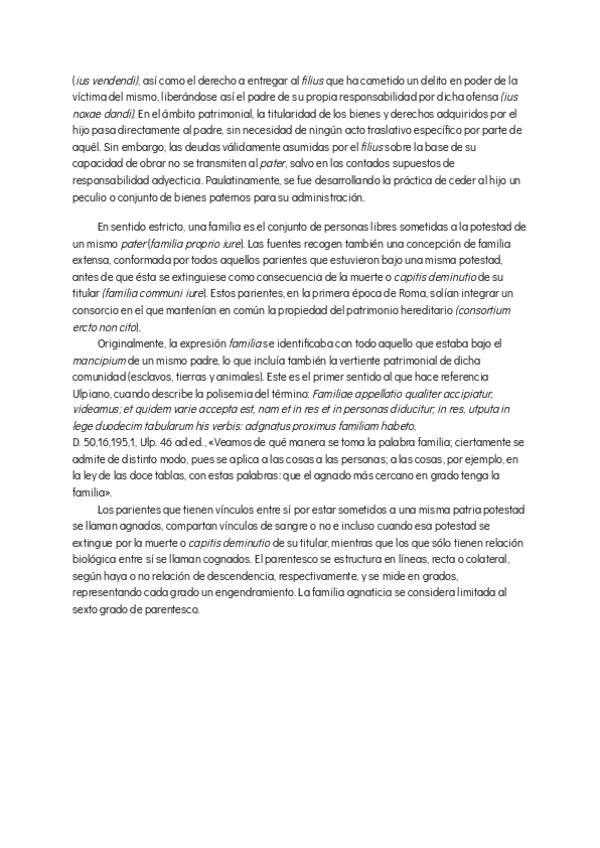 (ius vendendi), así como el derecho a entregar al filius que ha cometido un delito en poder de la víctima del mismo, liberándose así el padre de su propia responsabilidad por dicha ofensa (ius noxae dandi). En el ámbito patrimonial, la titularidad de los bienes y derechos adquiridos por el hijo pasa directamente al padre, sin necesidad de ningún acto traslativo específico por parte de aquél. Sin embargo, las deudas válidamente asumidas por el filius sobre la base de su capacidad de obrar no se transmiten al pater, salvo en los contados supuestos de responsabilidad adyecticia. Paulatinamente, se fue desarrollando la práctica de ceder al hijo un peculio o conjunto de bienes paternos para su administración.

En sentido estricto, una familia es el conjunto de personas libres sometidas a la potestad de un mismo pater (familia proprio iure). Las fuentes recogen también una concepción de familia extensa, conformada por todos aquellos parientes que estuvieron bajo una misma potestad, antes de que ésta se extinguiese como consecuencia de la muerte o capitis deminutio de su titular (familia communi iure). Estos parientes, en la primera época de Roma, solían integrar un consorcio en el que mantenían en común la propiedad del patrimonio hereditario (consortium ercto non cito).

Originalmente, la expresión familia se identificaba con todo aquello que estaba bajo el mancipium de un mismo padre, lo que incluía también la vertiente patrimonial de dicha comunidad (esclavos, tierras y animales). Este es el primer sentido al que hace referencia Ulpiano, cuando describe la polisemia del término: Familiae appellatio qualiter accipiatur, videamus; et quidem varie accepta est, nam et in res et in personas diducitur; in res, utputa in lege duodecim tabularum his verbis: adgnatus proximus familiam habeto, D. 50,16,195,1, Ulp. 46 ad ed., «Veamos de qué manera se toma la palabra familia; ciertamente se admite de distinto modo, pues se aplica a las cosas a las personas; a las cosas, por ejemplo, en la ley de las doce tablas, con estas palabras: que el agnado más cercano en grado tenga la familia».

Los parientes que tienen vínculos entre sí por estar sometidos a una misma patria potestad se llaman agnados, compartan vínculos de sangre o no e incluso cuando esa potestad se extingue por la muerte o capitis deminutio de su titular, mientras que los que sólo tienen relación biológica entre sí se llaman cognados. El parentesco se estructura en líneas, recta o colateral, según haya o no relación de descendencia, respectivamente, y se mide en grados, representando cada grado un engendramiento. La familia agnaticia se considera limitada al sexto grado de parentesco.